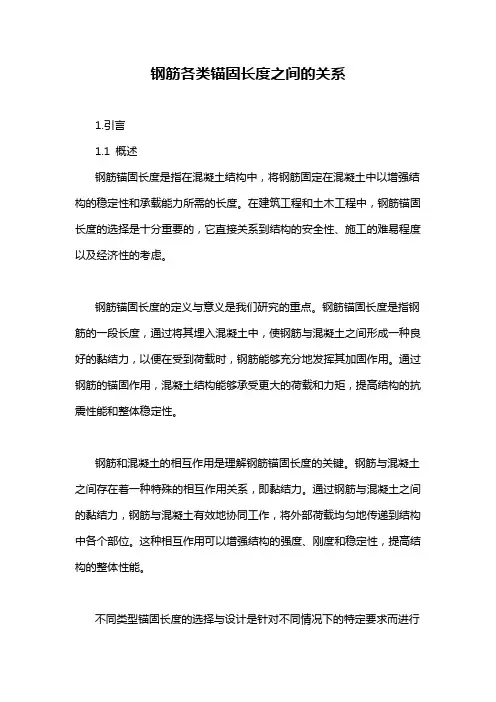 钢筋各类锚固长度之间的关系

1.引言

1.1 概述

钢筋锚固长度是指在混凝土结构中，将钢筋固定在混凝土中以增强结构的稳定性和承载能力所需的长度。在建筑工程和土木工程中，钢筋锚固长度的选择是十分重要的，它直接关系到结构的安全性、施工的难易程度以及经济性的考虑。

钢筋锚固长度的定义与意义是我们研究的重点。钢筋锚固长度是指钢筋的一段长度，通过将其埋入混凝土中，使钢筋与混凝土之间形成一种良好的黏结力，以便在受到荷载时，钢筋能够充分地发挥其加固作用。通过钢筋的锚固作用，混凝土结构能够承受更大的荷载和力矩，提高结构的抗震性能和整体稳定性。

钢筋和混凝土的相互作用是理解钢筋锚固长度的关键。钢筋与混凝土之间存在着一种特殊的相互作用关系，即黏结力。通过钢筋与混凝土之间的黏结力，钢筋与混凝土有效地协同工作，将外部荷载均匀地传递到结构中各个部位。这种相互作用可以增强结构的强度、刚度和稳定性，提高结构的整体性能。

不同类型锚固长度的选择与设计是针对不同情况下的特定要求而进行